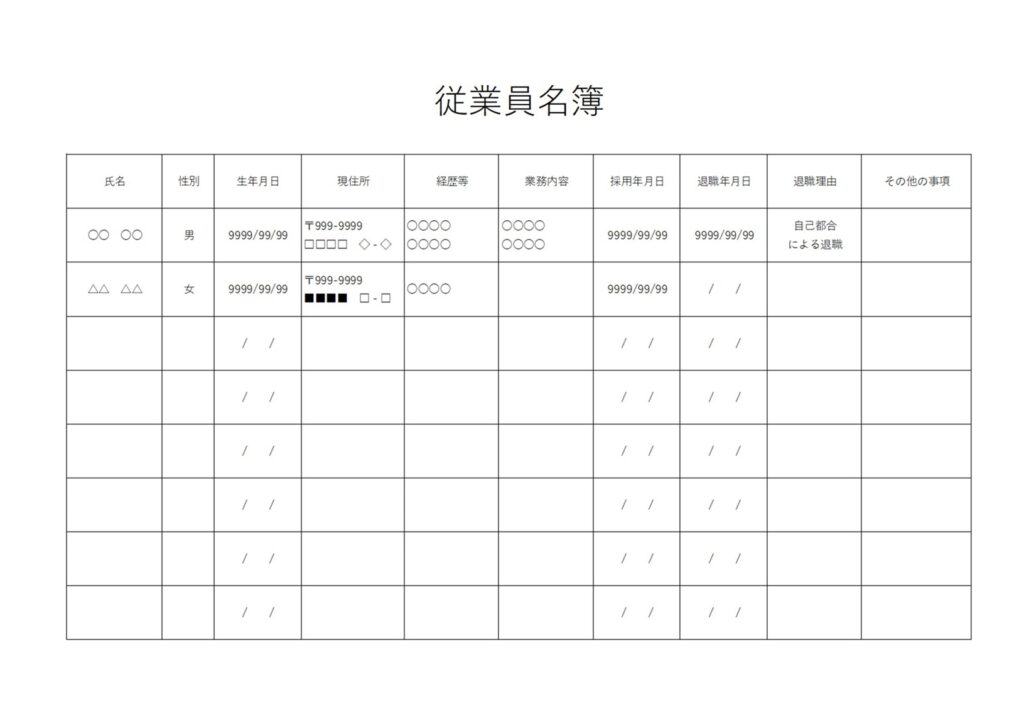 従業員名簿

| 氏名 | 性別 | 生年月日 | 現住所 | 経歴等 | 業務内容 | 採用年月日 | 退職年月日 | 退職理由 | その他の事項 |
|---|---|---|---|---|---|---|---|---|---|
| ○○ ○○ | 男 | 9999/99/99 | 〒999-9999 □□□□ ◇-◇ | ○○○○ ○○○○ | ○○○○ ○○○○ | 9999/99/99 | 9999/99/99 | 自己都合による退職 | |
| △△ △△ | 女 | 9999/99/99 | 〒999-9999 ■■■■ □-□ | ○○○○ | | 9999/99/99 | / / | | |
| | | / / | | | | / / | / / | | |
| | | / / | | | | / / | / / | | |
| | | / / | | | | / / | / / | | |
| | | / / | | | | / / | / / | | |
| | | / / | | | | / / | / / | | |
| | | / / | | | | / / | / / | | |